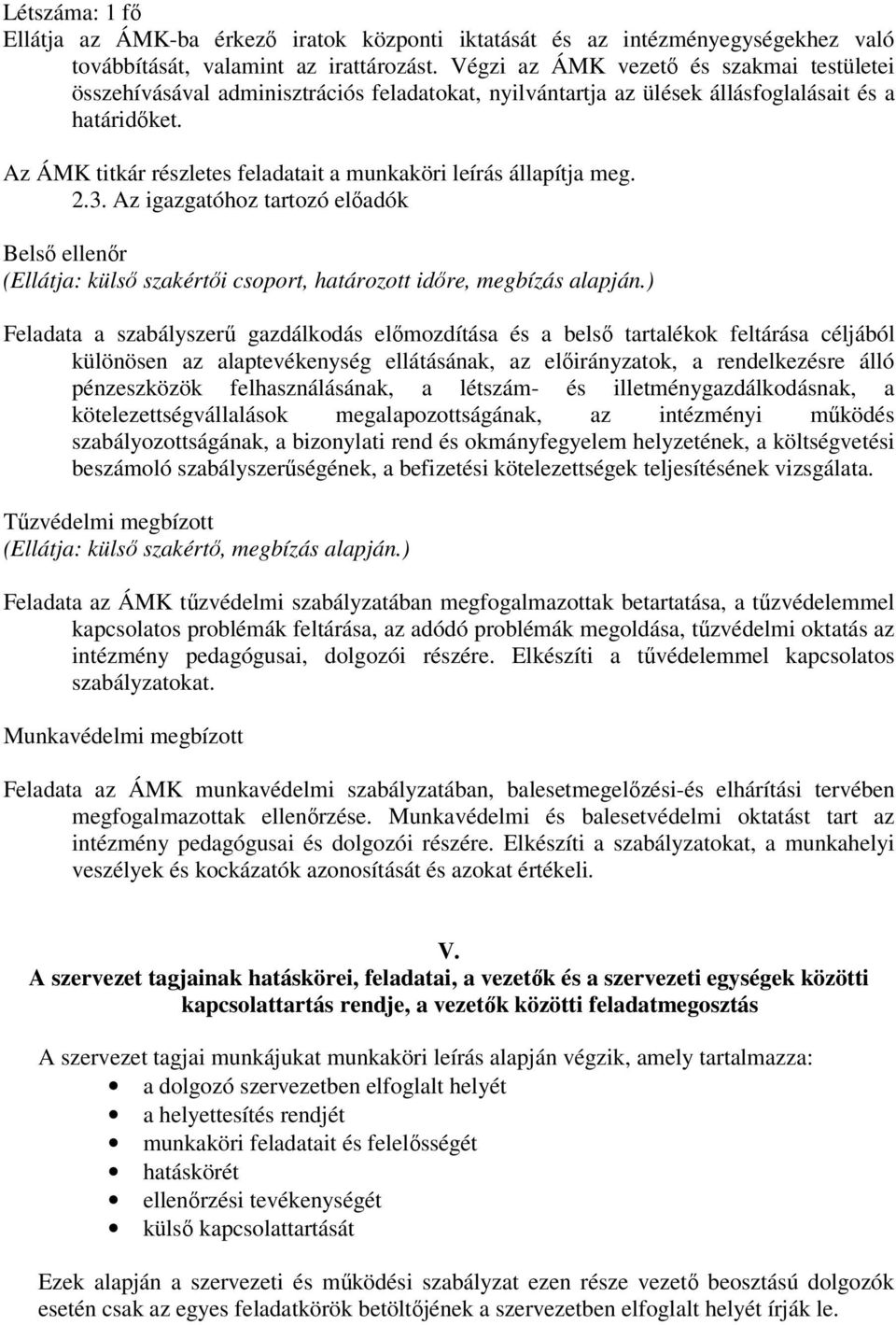 Létszáma: 1 fő
Ellátja az ÁMK-ba érkező iratok központi iktatását és az intézményegységekhez való továbbítását, valamint az irattározást. Végzi az ÁMK vezető és szakmai testületei összehívásával adminisztrációs feladatokat, nyilvántartja az ülések állásfoglalásait és a határidőket.

Az ÁMK titkár részletes feladatait a munkaköri leírás állapítja meg.
2.3. Az igazgatóhoz tartozó előadók

Belső ellenőr
(Ellátja: külső szakértői csoport, határozott időre, megbízás alapján.)

Feladata a szabályszerű gazdálkodás előmozdítása és a belső tartalékok feltárása céljából különösen az alaptevékenység ellátásának, az előirányzatok, a rendelkezésre álló pénzeszközök felhasználásának, a létszám- és illetménygazdálkodásnak, a kötelezettségvállalások megalapozottságának, az intézményi működés szabályozottságának, a bizonylati rend és okmányfegyelem helyzetének, a költségvetési beszámoló szabályszerűségének, a befizetési kötelezettségek teljesítésének vizsgálata.

Tűzvédelmi megbízott
(Ellátja: külső szakértő, megbízás alapján.)

Feladata az ÁMK tűzvédelmi szabályzatában megfogalmazottak betartatása, a tűzvédelemmel kapcsolatos problémák feltárása, az adódó problémák megoldása, tűzvédelmi oktatás az intézmény pedagógusai, dolgozói részére. Elkészíti a tűvédelemmel kapcsolatos szabályzatokat.

Munkavédelmi megbízott

Feladata az ÁMK munkavédelmi szabályzatában, balesetmegelőzési-és elhárítási tervében megfogalmazottak ellenőrzése. Munkavédelmi és balesetvédelmi oktatást tart az intézmény pedagógusai és dolgozói részére. Elkészíti a szabályzatokat, a munkahelyi veszélyek és kockázatok azonosítását és azokat értékeli.

V.
A szervezet tagjainak hatáskörei, feladatai, a vezetők és a szervezeti egységek közötti kapcsolattartás rendje, a vezetők közötti feladatmegosztás

A szervezet tagjai munkájukat munkaköri leírás alapján végzik, amely tartalmazza:
• a dolgozó szervezetben elfoglalt helyét
• a helyettesítés rendjét
• munkaköri feladatait és felelősségét
• hatáskörét
• ellenőrzési tevékenységét
• külső kapcsolattartását

Ezek alapján a szervezeti és működési szabályzat ezen része vezető beosztású dolgozók esetén csak az egyes feladatkörök betöltőjének a szervezetben elfoglalt helyét írják le.